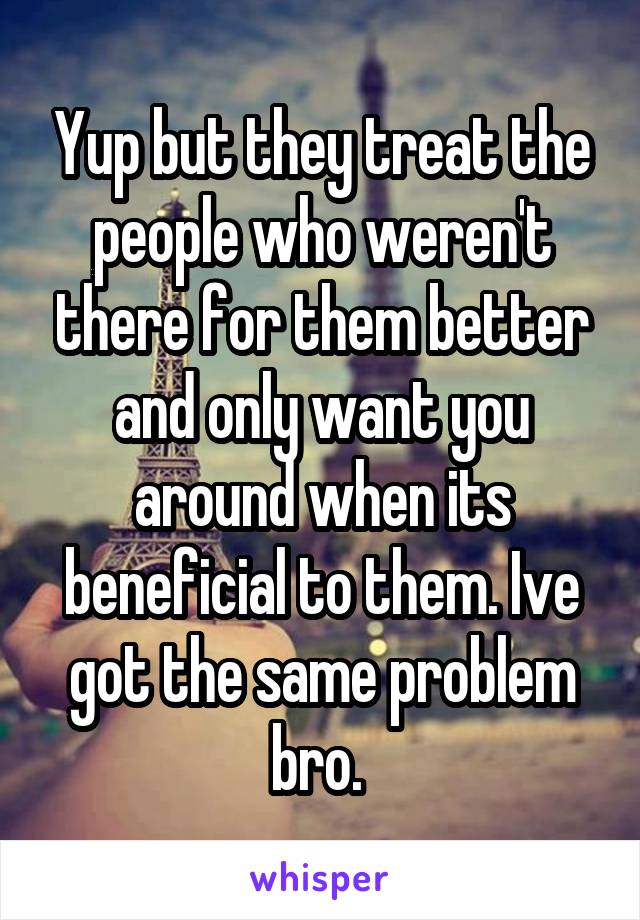 Yup but they treat the people who weren't there for them better and only want you around when its beneficial to them. Ive got the same problem bro.

whisper